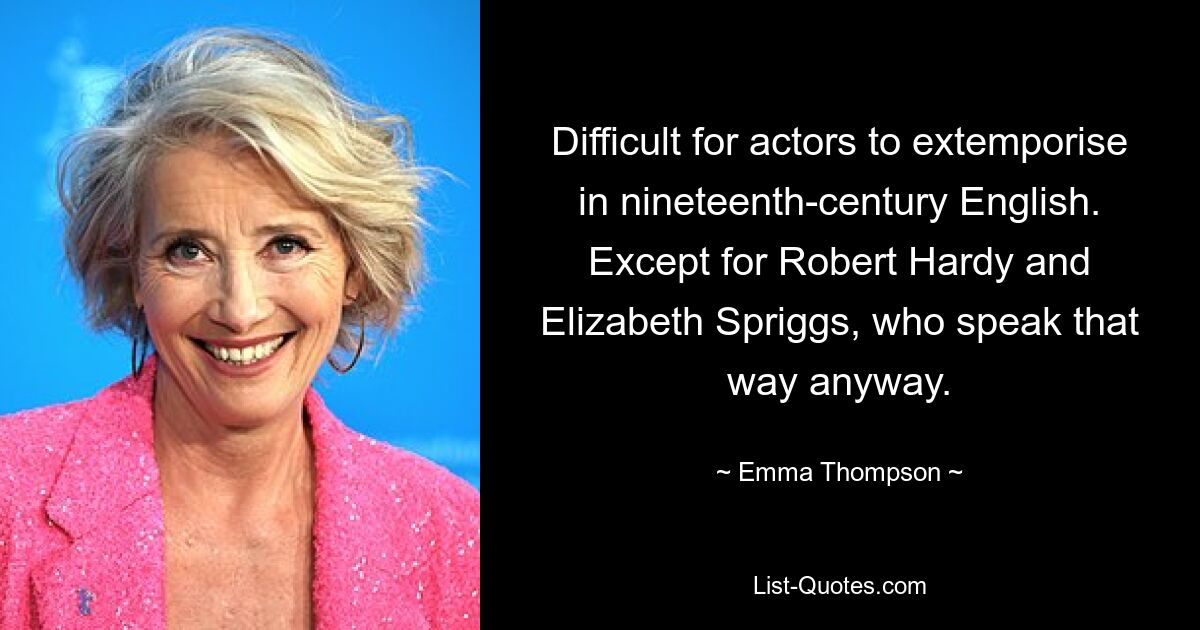 Difficult for actors to extemporise in nineteenth-century English. Except for Robert Hardy and Elizabeth Spriggs, who speak that way anyway.

~ Emma Thompson ~

List-Quotes.com